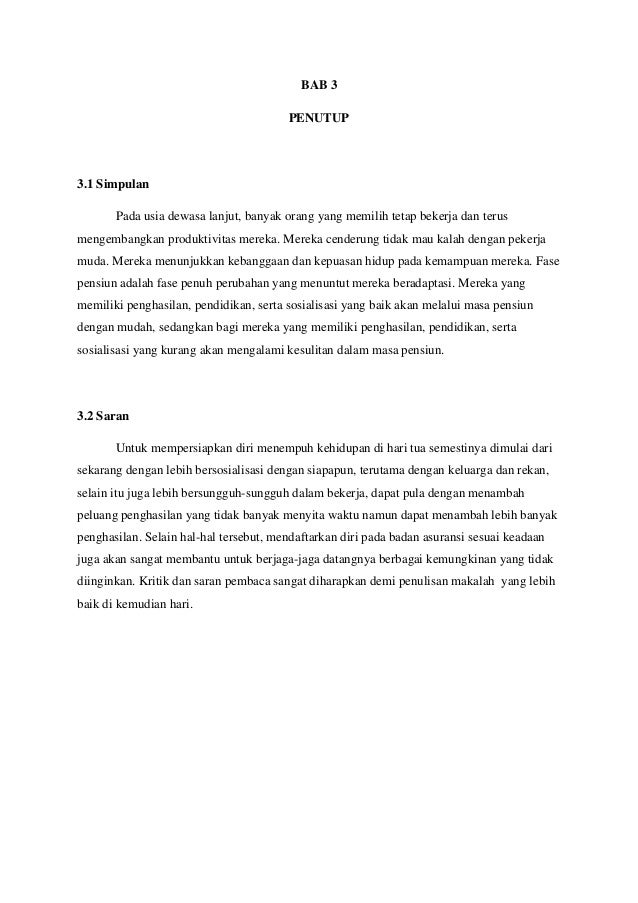 BAB 3

PENUTUP

3.1 Simpulan

Pada usia dewasa lanjut, banyak orang yang memilih tetap bekerja dan terus mengembangkan produktivitas mereka. Mereka cenderung tidak mau kalah dengan pekerja muda. Mereka menunjukkan kebanggaan dan kepuasan hidup pada kemampuan mereka. Fase pensiun adalah fase penuh perubahan yang menuntut mereka beradaptasi. Mereka yang memiliki penghasilan, pendidikan, serta sosialisasi yang baik akan melalui masa pensiun dengan mudah, sedangkan bagi mereka yang memiliki penghasilan, pendidikan, serta sosialisasi yang kurang akan mengalami kesulitan dalam masa pensiun.

3.2 Saran

Untuk mempersiapkan diri menempuh kehidupan di hari tua semestinya dimulai dari sekarang dengan lebih bersosialisasi dengan siapapun, terutama dengan keluarga dan rekan, selain itu juga lebih bersungguh-sungguh dalam bekerja, dapat pula dengan menambah peluang penghasilan yang tidak banyak menyita waktu namun dapat menambah lebih banyak penghasilan. Selain hal-hal tersebut, mendaftarkan diri pada badan asuransi sesuai keadaan juga akan sangat membantu untuk berjaga-jaga datangnya berbagai kemungkinan yang tidak diinginkan. Kritik dan saran pembaca sangat diharapkan demi penulisan makalah yang lebih baik di kemudian hari.